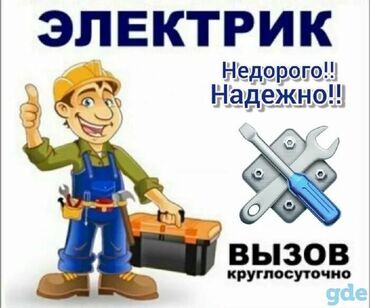 ЭЛЕКТРИК

Недорого!!
Надежно!!

ВЫЗОВ
круглосуточно

gde